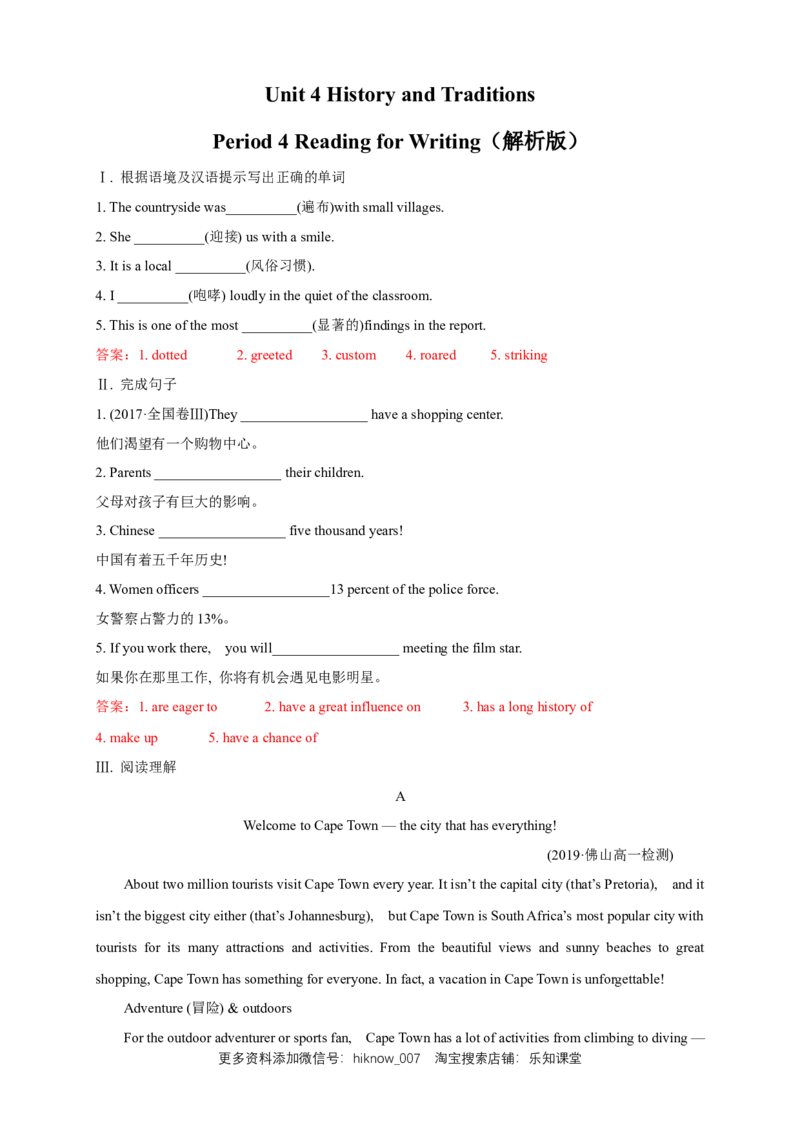 Unit 4 History and Traditions

Period 4 Reading for Writing（解析版）

Ⅰ. 根据语境及汉语提示写出正确的单词

1. The countryside was____(遍布)with small villages.

2. She ____(迎接) us with a smile.

3. It is a local ____(风俗习惯).

4. I ____(咆哮) loudly in the quiet of the classroom.

5. This is one of the most ____(显著的)findings in the report.

答案：1. dotted 2. greeted 3. custom 4. roared 5. striking

Ⅱ. 完成句子

1. (2017·全国卷Ⅲ)They ____ have a shopping center.

他们渴望有一个购物中心。

2. Parents ____ their children.

父母对孩子有巨大的影响。

3. Chinese ____ five thousand years!

中国有着五千年历史!

4. Women officers ____13 percent of the police force.

女警察占警力的13%。

5. If you work there, you will____ meeting the film star.

如果你在那里工作, 你将有机会遇见电影明星。

答案：1. are eager to 2. have a great influence on 3. has a long history of

4. make up 5. have a chance of

Ⅲ. 阅读理解

A

Welcome to Cape Town — the city that has everything!

(2019·佛山高一检测)

About two million tourists visit Cape Town every year. It isn't the capital city (that's Pretoria), and it isn't the biggest city either (that's Johannesburg), but Cape Town is South Africa's most popular city with tourists for its many attractions and activities. From the beautiful views and sunny beaches to great shopping, Cape Town has something for everyone. In fact, a vacation in Cape Town is unforgettable!

Adventure (冒险) & outdoors

For the outdoor adventurer or sports fan, Cape Town has a lot of activities from climbing to diving —

更多资料添加微信号：hiknow_007 淘宝搜索店铺：乐知课堂